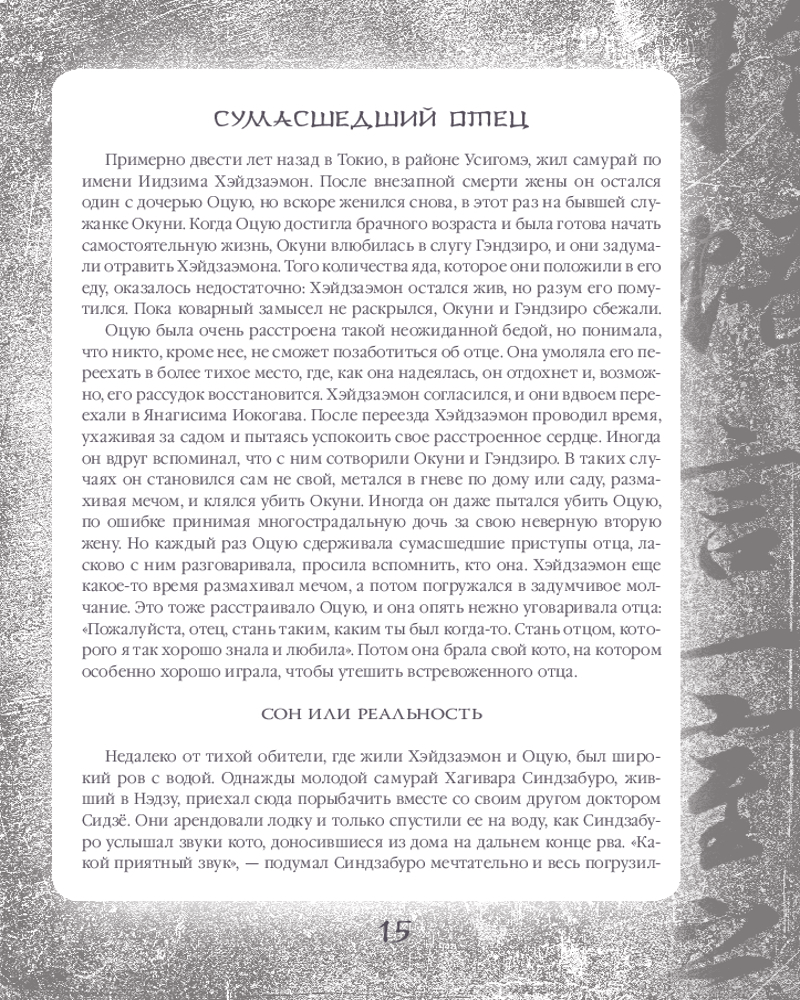 СУМАСШЕДШИЙ ОТЕЦ

Примерно двести лет назад в Токио, в районе Усигомэ, жил самурай по имени Иидзима Хэйдзаэмон. После внезапной смерти жены он остался один с дочерью Оцую, но вскоре женился снова, в этот раз на бывшей служанке Окуни. Когда Оцую достигла брачного возраста и была готова начать самостоятельную жизнь, Окуни влюбилась в слугу Гэндзиро, и они задумали отравить Хэйдзаэмона. Того количества яда, которое они положили в его еду, оказалось недостаточно: Хэйдзаэмон остался жив, но разум его помутился. Пока коварный замысел не раскрылся, Окуни и Гэндзиро сбежали.

Оцую была очень расстроена такой неожиданной бедой, но понимала, что никто, кроме нее, не сможет позаботиться об отце. Она умоляла его переехать в более тихое место, где, как она надеялась, он отдохнет и, возможно, его рассудок восстановится. Хэйдзаэмон согласился, и они вдвоем переехали в Янагисима Иокогава. После переезда Хэйдзаэмон проводил время, ухаживая за садом и пытаясь успокоить свое расстроенное сердце. Иногда он вдруг вспоминал, что с ним сотворили Окуни и Гэндзиро. В таких случаях он становился сам не свой, метался в гневе по дому или саду, размахивая мечом, и клялся убить Окуни. Иногда он даже пытался убить Оцую, по ошибке принимая многострадальную дочь за свою неверную вторую жену. Но каждый раз Оцую сдерживала сумасшедшие приступы отца, ласково с ним разговаривала, просила вспомнить, кто она. Хэйдзаэмон еще какое-то время размахивал мечом, а потом погружался в задумчивое молчание. Это тоже расстраивало Оцую, и она опять нежно уговаривала отца: «Пожалуйста, отец, стань таким, каким ты был когда-то. Стань отцом, которого я так хорошо знала и любила». Потом она брала свой кото, на котором особенно хорошо играла, чтобы утешить встревоженного отца.

СОН ИЛИ РЕАЛЬНОСТЬ

Недалеко от тихой обители, где жили Хэйдзаэмон и Оцую, был широкий ров с водой. Однажды молодой самурай Хагивара Синдзабуро, живший в Нэдзу, приехал сюда порыбачить вместе со своим другом доктором Сидзё. Они арендовали лодку и только спустили ее на воду, как Синдзабуро услышал звуки кото, доносившиеся из дома на дальнем конце рва. «Какой приятный звук», — подумал Синдзабуро мечтательно и весь погрузил-

15